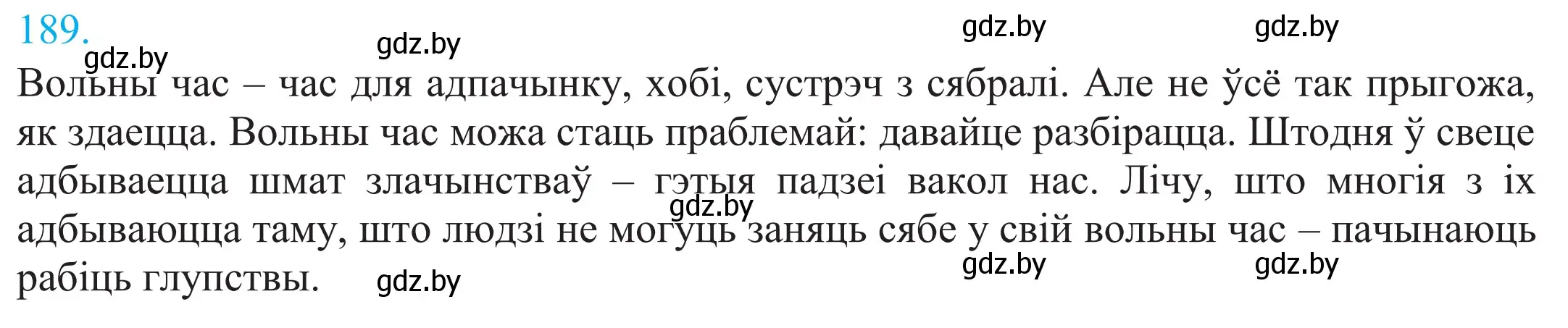 189.

gdz.by gdz.by gdz.by gdz.by

Вольны час – час для адпачынку, хобі, сустрэч з сябралі. Але не ўсё так прыгожа, як здаецца. Вольны час можа стаць праблемай: давайце разбірацца. Штодня ў свеце адбываецца шмат злачынстваў – гэтыя падзеі вакол нас. Лічу, што многія з іх адбываюцца таму, што людзі не могуць заняць сябе у свій вольны час – пачынаюць рабіць глупствы.

gdz.by

gdz.by gdz.by gdz.by